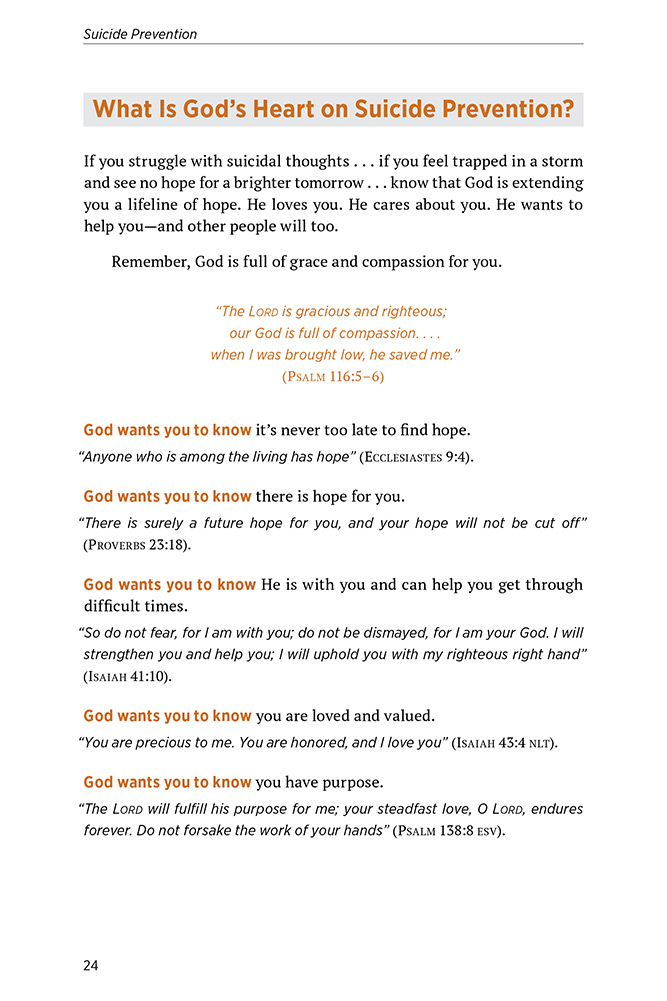 Suicide Prevention

What Is God's Heart on Suicide Prevention?

If you struggle with suicidal thoughts . . . if you feel trapped in a storm and see no hope for a brighter tomorrow . . . know that God is extending you a lifeline of hope. He loves you. He cares about you. He wants to help you—and other people will too.

Remember, God is full of grace and compassion for you.

"The Lord is gracious and righteous; our God is full of compassion. . . . when I was brought low, he saved me." (Psalm 116:5–6)

God wants you to know it's never too late to find hope.

"Anyone who is among the living has hope" (Ecclesiastes 9:4).

God wants you to know there is hope for you.

"There is surely a future hope for you, and your hope will not be cut off" (Proverbs 23:18).

God wants you to know He is with you and can help you get through difficult times.

"So do not fear, for I am with you; do not be dismayed, for I am your God. I will strengthen you and help you; I will uphold you with my righteous right hand" (Isaiah 41:10).

God wants you to know you are loved and valued.

"You are precious to me. You are honored, and I love you" (Isaiah 43:4 nlt).

God wants you to know you have purpose.

"The Lord will fulfill his purpose for me; your steadfast love, O Lord, endures forever. Do not forsake the work of your hands" (Psalm 138:8 esv).

24